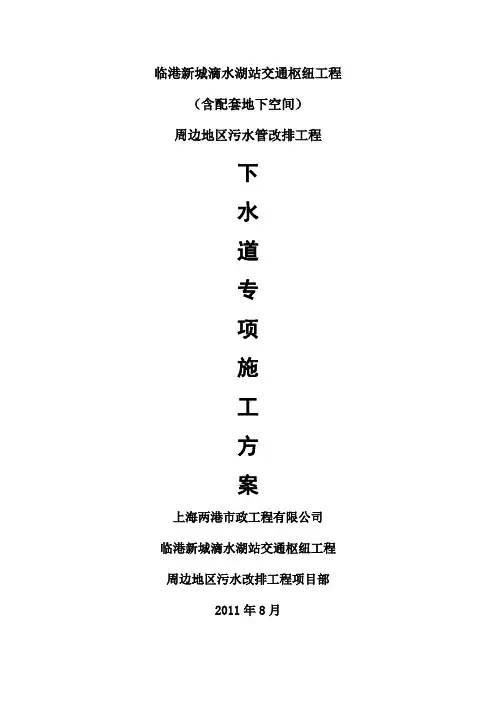 临港新城滴水湖站交通枢纽工程

（含配套地下空间）

周边地区污水管改排工程

下

水

道

专

项

施

工

方

案

上海两港市政工程有限公司

临港新城滴水湖站交通枢纽工程

周边地区污水改排工程项目部

2011年8月